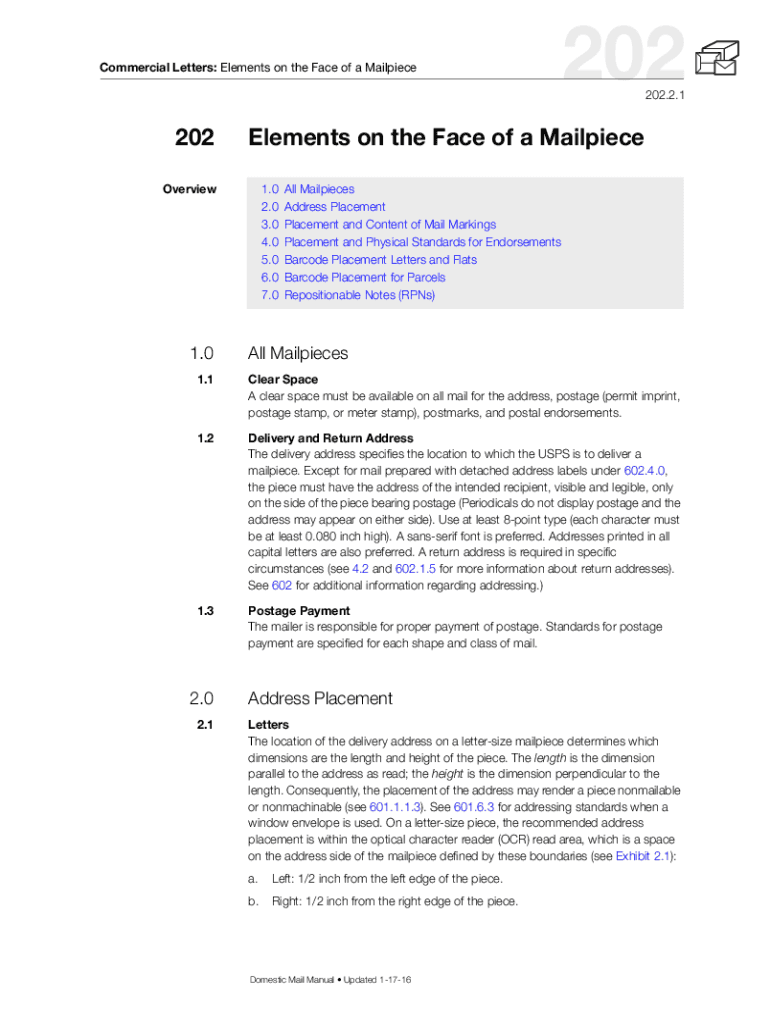 Commercial Letters: Elements on the Face of a Mailpiece

202

202.2.1

202 Elements on the Face of a Mailpiece

Overview

1.0 All Mailpieces
2.0 Address Placement
3.0 Placement and Content of Mail Markings
4.0 Placement and Physical Standards for Endorsements
5.0 Barcode Placement Letters and Flats
6.0 Barcode Placement for Parcels
7.0 Repositionable Notes (RPNs)

1.0 All Mailpieces

1.1 Clear Space

A clear space must be available on all mail for the address, postage (permit imprint, postage stamp, or meter stamp), postmarks, and postal endorsements.

1.2 Delivery and Return Address

The delivery address specifies the location to which the USPS is to deliver a mailpiece. Except for mail prepared with detached address labels under 602.4.0, the piece must have the address of the intended recipient, visible and legible, only on the side of the piece bearing postage (Periodicals do not display postage and the address may appear on either side). Use at least 8-point type (each character must be at least 0.080 inch high). A sans-serif font is preferred. Addresses printed in all capital letters are also preferred. A return address is required in specific circumstances (see 4.2 and 602.1.5 for more information about return addresses). See 602 for additional information regarding addressing.)

1.3 Postage Payment

The mailer is responsible for proper payment of postage. Standards for postage payment are specified for each shape and class of mail.

2.0 Address Placement

2.1 Letters

The location of the delivery address on a letter-size mailpiece determines which dimensions are the length and height of the piece. The length is the dimension parallel to the address as read; the height is the dimension perpendicular to the length. Consequently, the placement of the address may render a piece nonmailable or nonmachinable (see 601.1.1.3). See 601.6.3 for addressing standards when a window envelope is used. On a letter-size piece, the recommended address placement is within the optical character reader (OCR) read area, which is a space on the address side of the mailpiece defined by these boundaries (see Exhibit 2.1):

a. Left: 1/2 inch from the left edge of the piece.

b. Right: 1/2 inch from the right edge of the piece.

Domestic Mail Manual • Updated 1-17-16